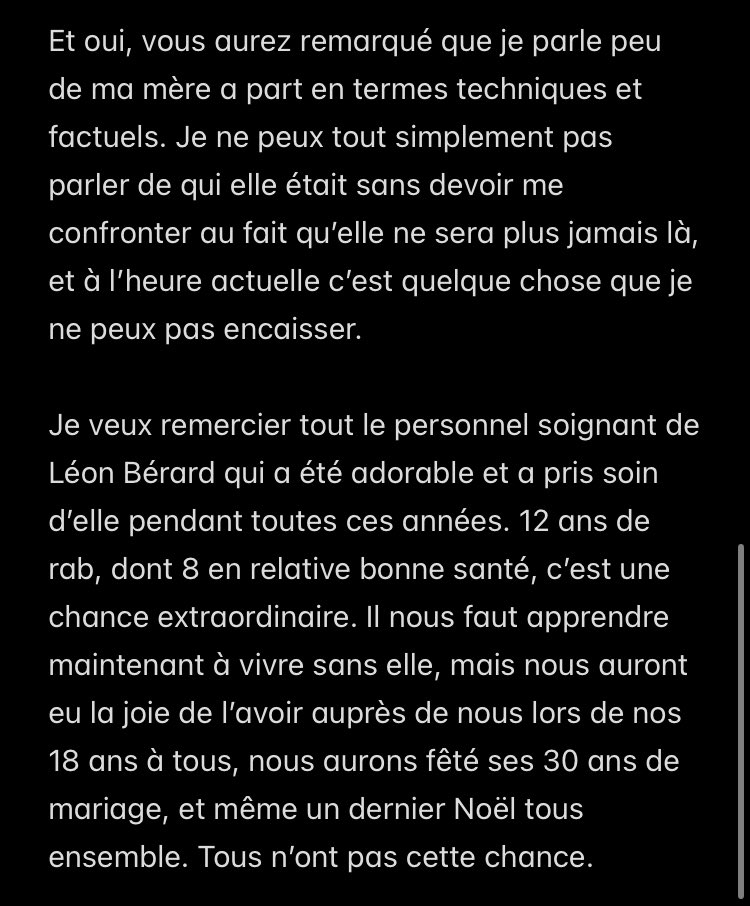 Et oui, vous aurez remarqué que je parle peu de ma mère a part en termes techniques et factuels. Je ne peux tout simplement pas parler de qui elle était sans devoir me confronter au fait qu'elle ne sera plus jamais là, et à l'heure actuelle c'est quelque chose que je ne peux pas encaisser.

Je veux remercier tout le personnel soignant de Léon Bérard qui a été adorable et a pris soin d'elle pendant toutes ces années. 12 ans de rab, dont 8 en relative bonne santé, c'est une chance extraordinaire. Il nous faut apprendre maintenant à vivre sans elle, mais nous auront eu la joie de l'avoir auprès de nous lors de nos 18 ans à tous, nous aurons fêté ses 30 ans de mariage, et même un dernier Noël tous ensemble. Tous n'ont pas cette chance.